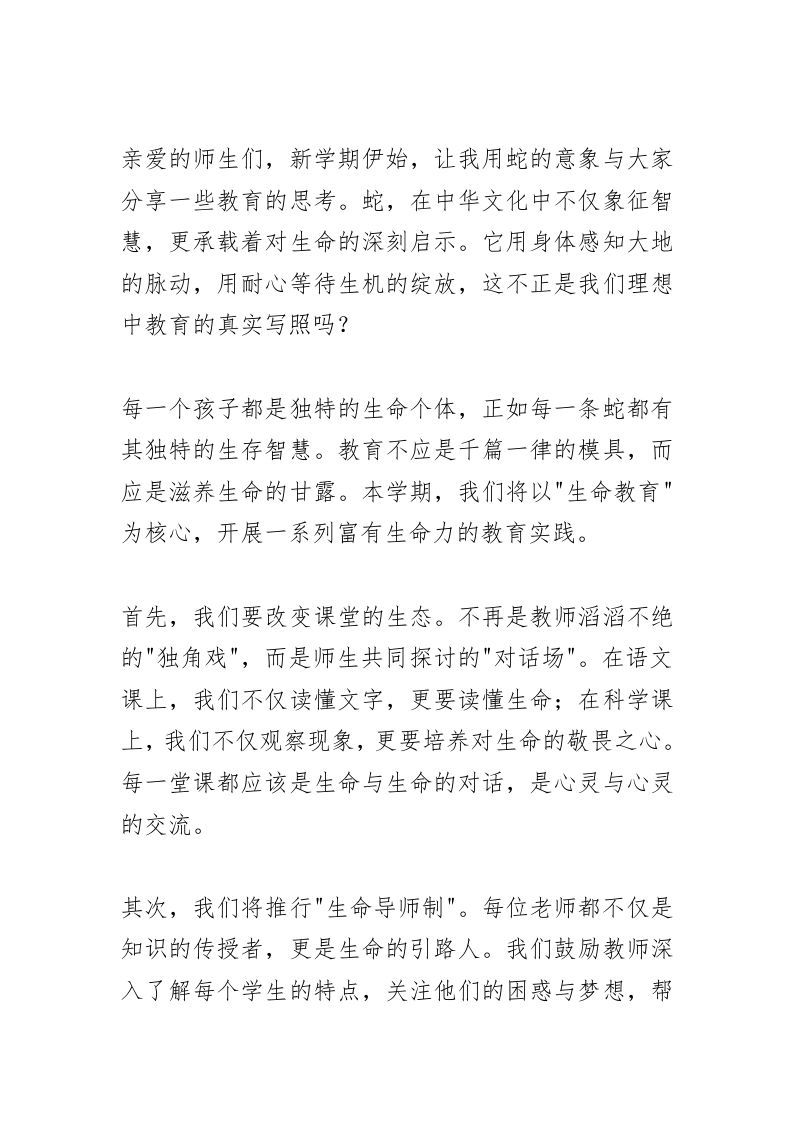 亲爱的师生们，新学期伊始，让我用蛇的意象与大家分享一些教育的思考。蛇，在中华文化中不仅象征智慧，更承载着对生命的深刻启示。它用身体感知大地的脉动，用耐心等待生机的绽放，这不正是我们理想中教育的真实写照吗？

每一个孩子都是独特的生命个体，正如每一条蛇都有其独特的生存智慧。教育不应是千篇一律的模具，而应是滋养生命的甘露。本学期，我们将以"生命教育"为核心，开展一系列富有生命力的教育实践。

首先，我们要改变课堂的生态。不再是教师滔滔不绝的"独角戏"，而是师生共同探讨的"对话场"。在语文课上，我们不仅读懂文字，更要读懂生命；在科学课上，我们不仅观察现象，更要培养对生命的敬畏之心。每一堂课都应该是生命与生命的对话，是心灵与心灵的交流。

其次，我们将推行"生命导师制"。每位老师都不仅是知识的传授者，更是生命的引路人。我们鼓励教师深入了解每个学生的特点，关注他们的困惑与梦想，帮